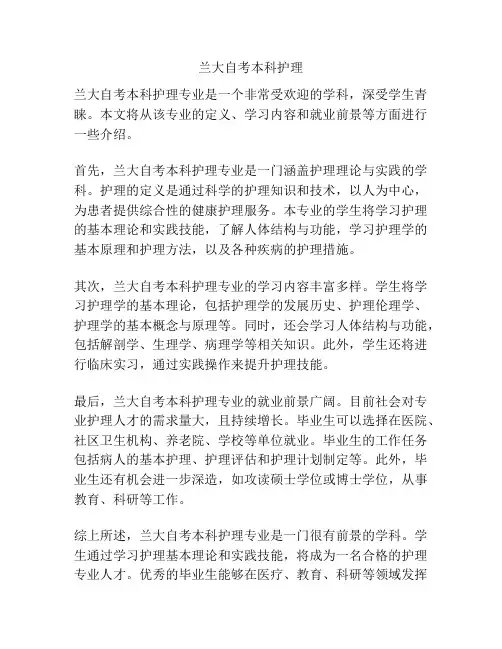 兰大自考本科护理

兰大自考本科护理专业是一个非常受欢迎的学科，深受学生青睐。本文将从该专业的定义、学习内容和就业前景等方面进行一些介绍。

首先，兰大自考本科护理专业是一门涵盖护理理论与实践的学科。护理的定义是通过科学的护理知识和技术，以人为中心，为患者提供综合性的健康护理服务。本专业的学生将学习护理的基本理论和实践技能，了解人体结构与功能，学习护理学的基本原理和护理方法，以及各种疾病的护理措施。

其次，兰大自考本科护理专业的学习内容丰富多样。学生将学习护理学的基本理论，包括护理学的发展历史、护理伦理学、护理学的基本概念与原理等。同时，还会学习人体结构与功能，包括解剖学、生理学、病理学等相关知识。此外，学生还将进行临床实习，通过实践操作来提升护理技能。

最后，兰大自考本科护理专业的就业前景广阔。目前社会对专业护理人才的需求量大，且持续增长。毕业生可以选择在医院、社区卫生机构、养老院、学校等单位就业。毕业生的工作任务包括病人的基本护理、护理评估和护理计划制定等。此外，毕业生还有机会进一步深造，如攻读硕士学位或博士学位，从事教育、科研等工作。

综上所述，兰大自考本科护理专业是一门很有前景的学科。学生通过学习护理基本理论和实践技能，将成为一名合格的护理专业人才。优秀的毕业生能够在医疗、教育、科研等领域发挥